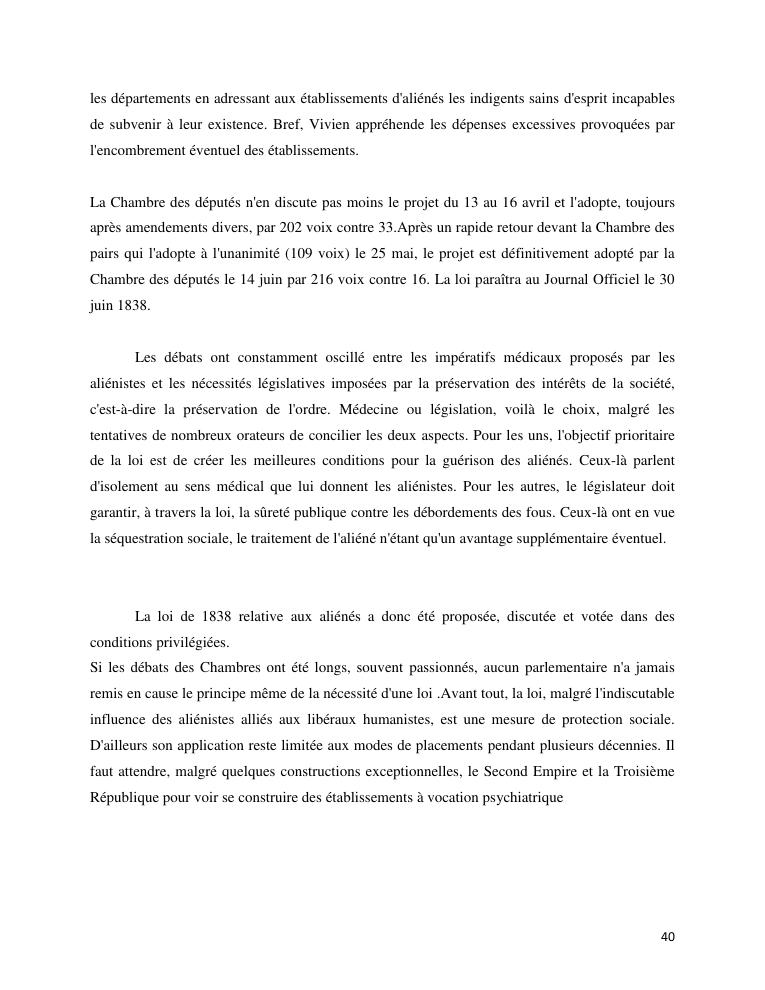 les départements en adressant aux établissements d'aliénés les indigents sains d'esprit incapables de subvenir à leur existence. Bref, Vivien appréhende les dépenses excessives provoquées par l'encombrement éventuel des établissements.

La Chambre des députés n'en discute pas moins le projet du 13 au 16 avril et l'adopte, toujours après amendements divers, par 202 voix contre 33.Après un rapide retour devant la Chambre des pairs qui l'adopte à l'unanimité (109 voix) le 25 mai, le projet est définitivement adopté par la Chambre des députés le 14 juin par 216 voix contre 16. La loi paraîtra au Journal Officiel le 30 juin 1838.

Les débats ont constamment oscillé entre les impératifs médicaux proposés par les aliénistes et les nécessités législatives imposées par la préservation des intérêts de la société, c'est-à-dire la préservation de l'ordre. Médecine ou législation, voilà le choix, malgré les tentatives de nombreux orateurs de concilier les deux aspects. Pour les uns, l'objectif prioritaire de la loi est de créer les meilleures conditions pour la guérison des aliénés. Ceux-là parlent d'isolement au sens médical que lui donnent les aliénistes. Pour les autres, le législateur doit garantir, à travers la loi, la sûreté publique contre les débordements des fous. Ceux-là ont en vue la séquestration sociale, le traitement de l'aliéné n'étant qu'un avantage supplémentaire éventuel.

La loi de 1838 relative aux aliénés a donc été proposée, discutée et votée dans des conditions privilégiées.
Si les débats des Chambres ont été longs, souvent passionnés, aucun parlementaire n'a jamais remis en cause le principe même de la nécessité d'une loi .Avant tout, la loi, malgré l'indiscutable influence des aliénistes alliés aux libéraux humanistes, est une mesure de protection sociale. D'ailleurs son application reste limitée aux modes de placements pendant plusieurs décennies. Il faut attendre, malgré quelques constructions exceptionnelles, le Second Empire et la Troisième République pour voir se construire des établissements à vocation psychiatrique

40